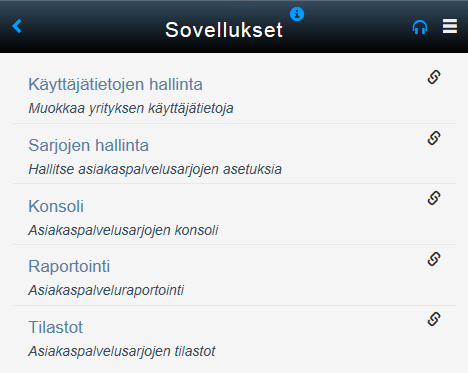 Sovellukset

Käyttäjätietojen hallinta
Muokkaa yrityksen käyttäjätietoja

Sarjojen hallinta
Hallitse asiakaspalvelusarjojen asetuksia

Konsoli
Asiakaspalvelusarjojen konsoli

Raportointi
Asiakaspalveluraportointi

Tilastot
Asiakaspalvelusarjojen tilastot